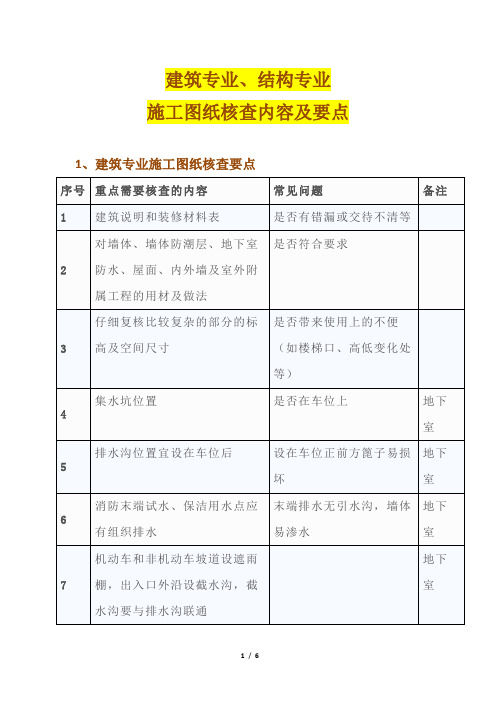 建筑专业、结构专业
施工图纸核查内容及要点

1、建筑专业施工图纸核查要点

| 序号 | 重点需要核查的内容 | 常见问题 | 备注 |
|---|---|---|---|
| 1 | 建筑说明和装修材料表 | 是否有错漏或交待不清等 | |
| 2 | 对墙体、墙体防潮层、地下室防水、屋面、内外墙及室外附属工程的用材及做法 | 是否符合要求 | |
| 3 | 仔细复核比较复杂的部分的标高及空间尺寸 | 是否带来使用上的不便（如楼梯口、高低变化处等） | |
| 4 | 集水坑位置 | 是否在车位上 | 地下室 |
| 5 | 排水沟位置宜设在车位后 | 设在车位正前方篦子易损坏 | 地下室 |
| 6 | 消防末端试水、保洁用水点应有组织排水 | 末端排水无引水沟，墙体易渗水 | 地下室 |
| 7 | 机动车和非机动车坡道设遮雨棚，出入口外沿设截水沟，截水沟要与排水沟联通 | | 地下室 |

1 / 6